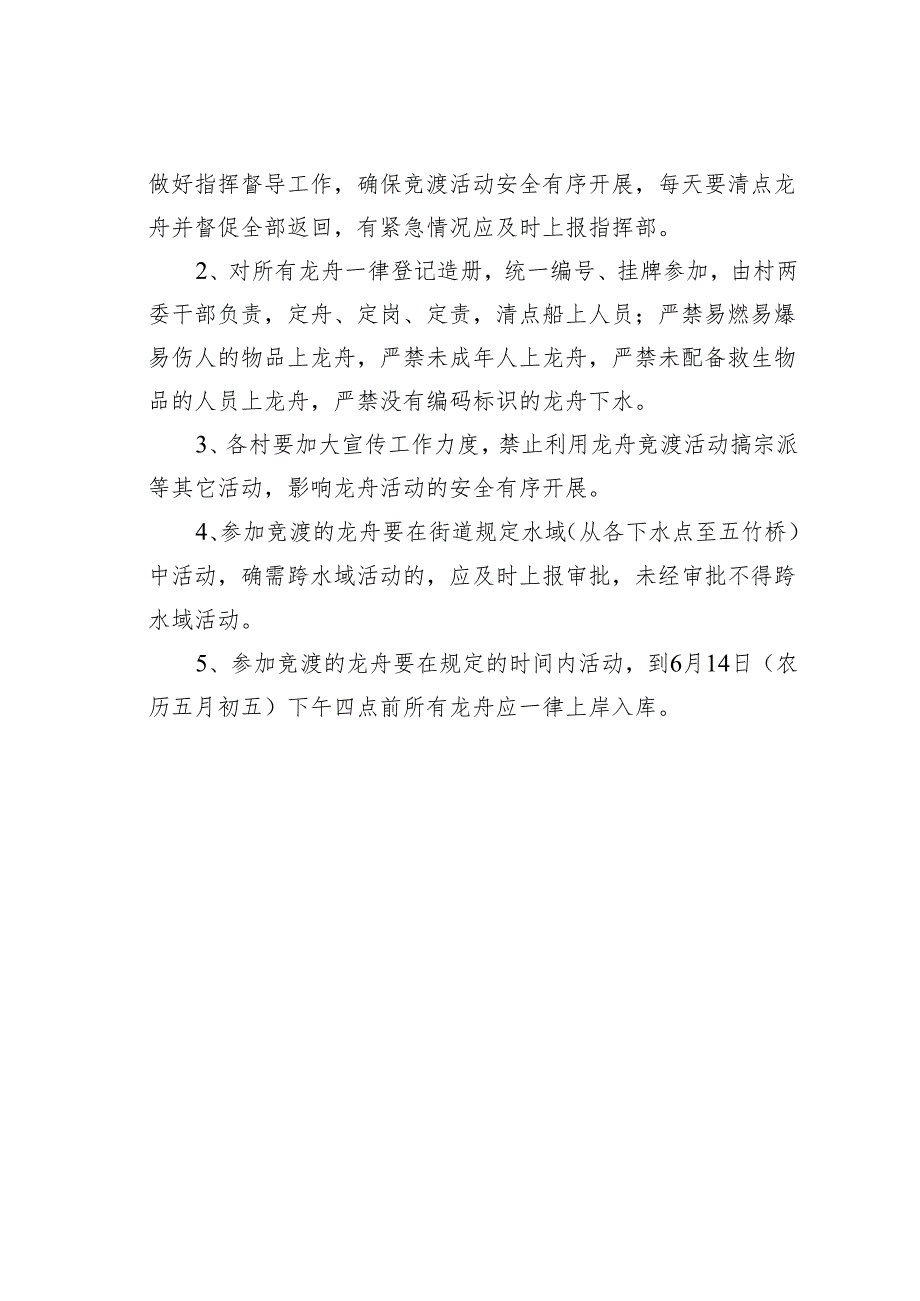 做好指挥督导工作，确保竞渡活动安全有序开展，每天要清点龙舟并督促全部返回，有紧急情况应及时上报指挥部。

2、对所有龙舟一律登记造册，统一编号、挂牌参加，由村两委干部负责，定舟、定岗、定责，清点船上人员；严禁易燃易爆易伤人的物品上龙舟，严禁未成年人上龙舟，严禁未配备救生物品的人员上龙舟，严禁没有编码标识的龙舟下水。

3、各村要加大宣传工作力度，禁止利用龙舟竞渡活动搞宗派等其它活动，影响龙舟活动的安全有序开展。

4、参加竞渡的龙舟要在街道规定水域（从各下水点至五竹桥）中活动，确需跨水域活动的，应及时上报审批，未经审批不得跨水域活动。

5、参加竞渡的龙舟要在规定的时间内活动，到6月14日（农历五月初五）下午四点前所有龙舟应一律上岸入库。